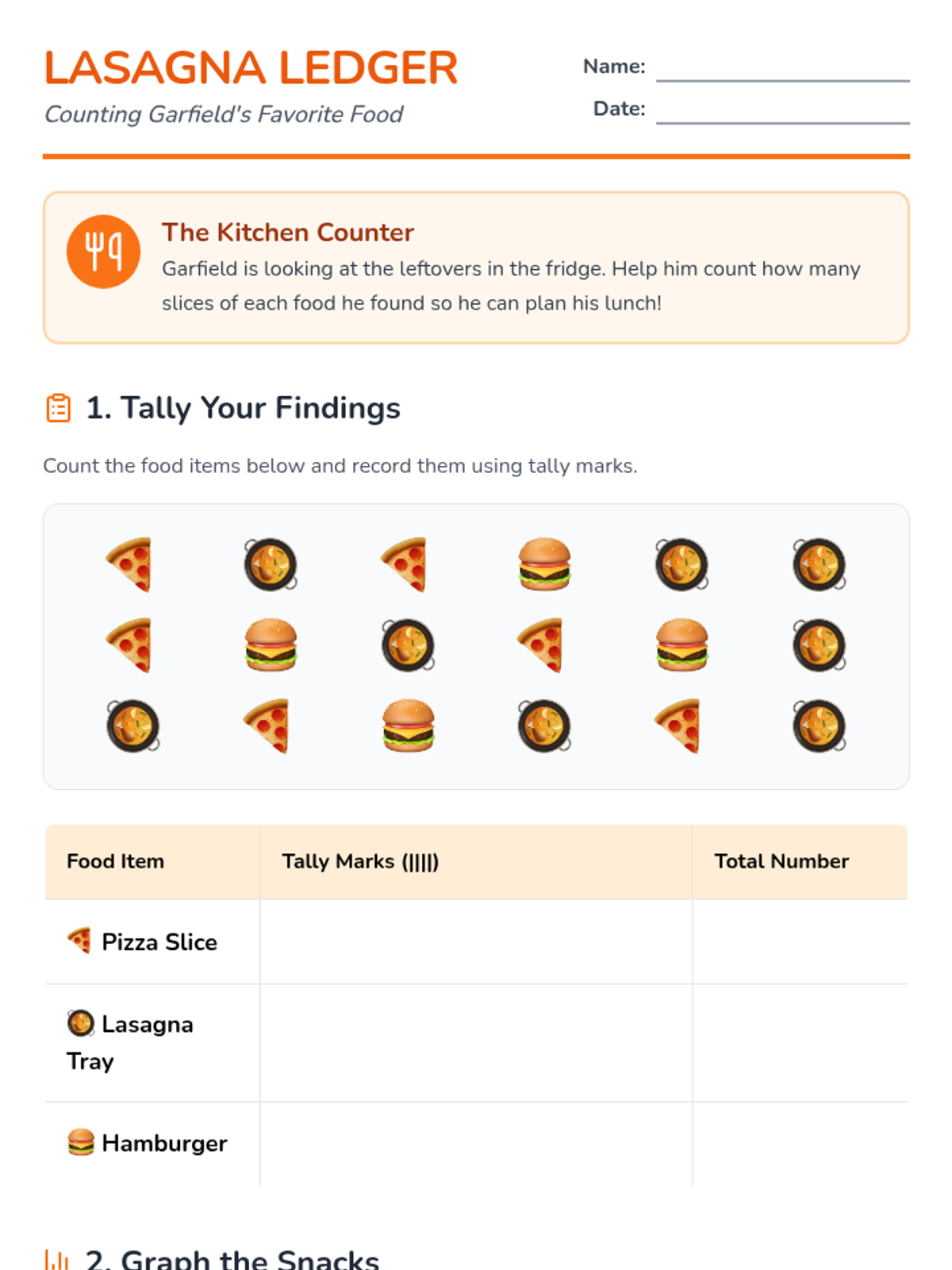 LASAGNA LEDGER

Counting Garfield's Favorite Food

Name: ____

Date: ____

The Kitchen Counter

Garfield is looking at the leftovers in the fridge. Help him count how many slices of each food he found so he can plan his lunch!

1. Tally Your Findings

Count the food items below and record them using tally marks.

| Food Item | Tally Marks (||||) | Total Number |
|---|---|---|
| Pizza Slice | | |
| Lasagna Tray | | |
| Hamburger | | |

2. Graph the Snacks